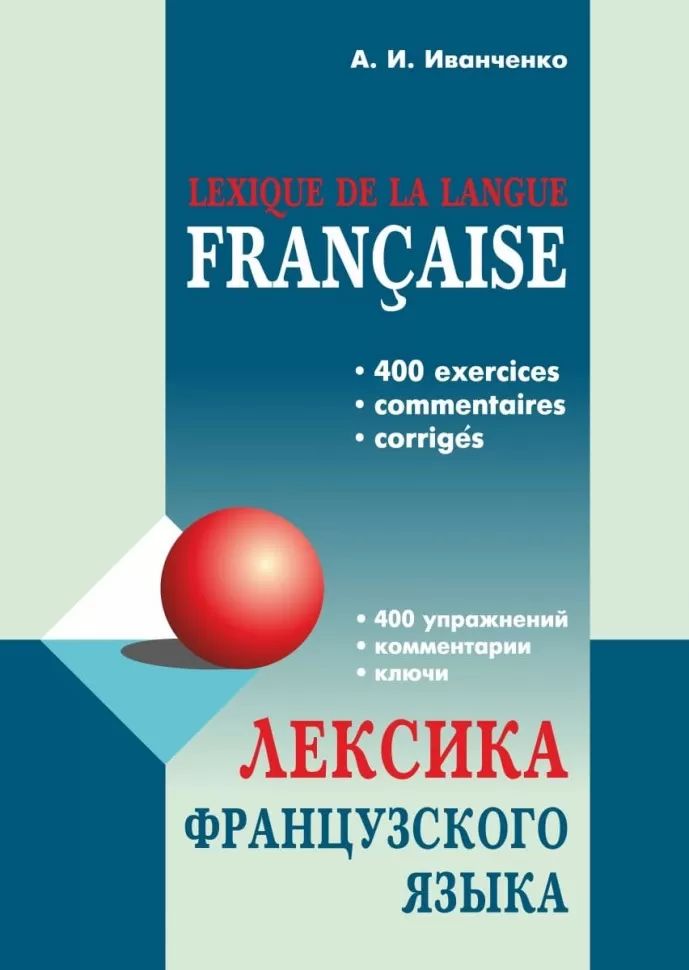 А. И. Иванченко

LEXIQUE DE LA LANGUE
FRANÇAISE

• 400 exercices
• commentaires
• corrigés

• 400 упражнений
• комментарии
• ключи

ЛЕКСИКА
ФРАНЦУЗСКОГО
ЯЗЫКА